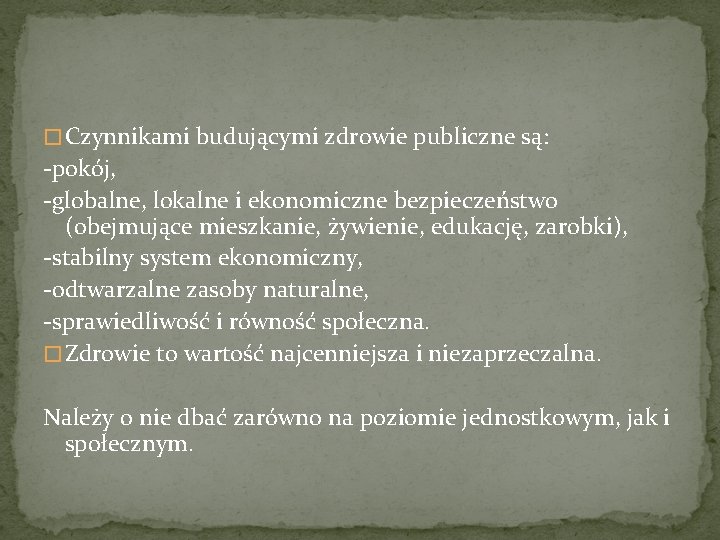 Czynnikami budującymi zdrowie publiczne są:
-pokój,
-globalne, lokalne i ekonomiczne bezpieczeństwo (obejmujące mieszkanie, żywienie, edukację, zarobki),
-stabilny system ekonomiczny,
-odtwarzalne zasoby naturalne,
-sprawiedliwość i równość społeczna.
Zdrowie to wartość najcenniejsza i niezaprzeczalna.

Należy o nie dbać zarówno na poziomie jednostkowym, jak i społecznym.